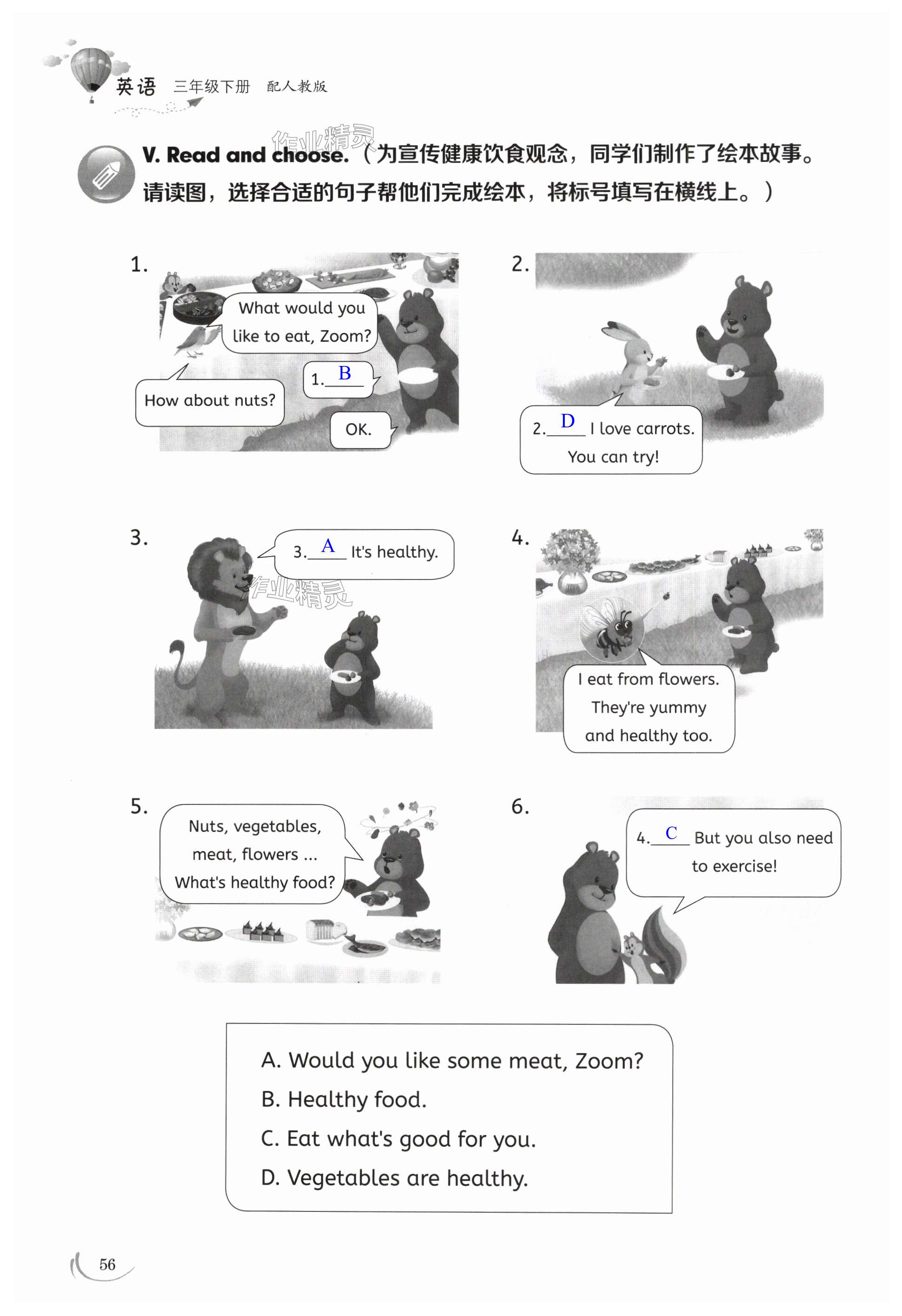 英语 三年级下册 配人教版

作业精灵

V. Read and choose.（为宣传健康饮食观念，同学们制作了绘本故事。请读图，选择合适的句子帮他们完成绘本，将标号填写在横线上。）

1.

What would you like to eat, Zoom?

1. B

How about nuts?

OK.

2.

2. D I love carrots. You can try!

3.

3. A It's healthy.

作业精灵

4.

I eat from flowers. They're yummy and healthy too.

5.

Nuts, vegetables, meat, flowers ... What's healthy food?

6.

4. C But you also need to exercise!

A. Would you like some meat, Zoom?
B. Healthy food.
C. Eat what's good for you.
D. Vegetables are healthy.

56